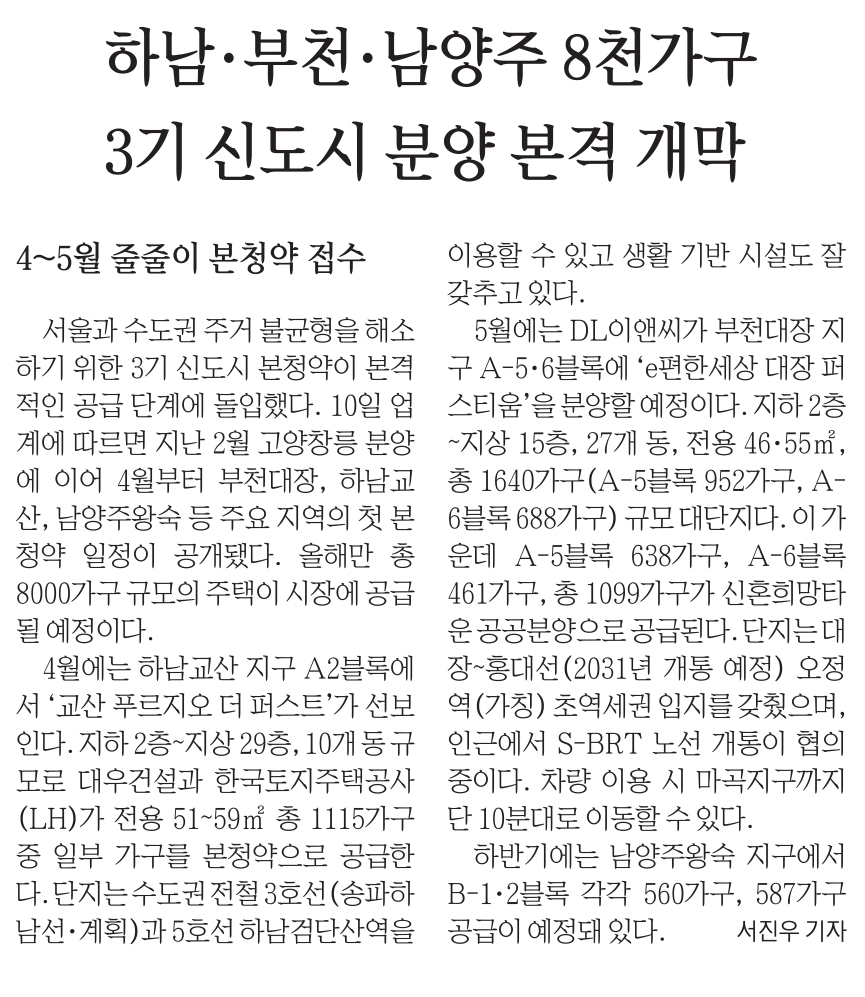 하남·부천·남양주 8천가구
3기 신도시 분양 본격 개막

4~5월 줄줄이 본청약 접수

서울과 수도권 주거 불균형을 해소하기 위한 3기 신도시 본청약이 본격적인 공급 단계에 돌입했다. 10일 업계에 따르면 지난 2월 고양창릉 분양에 이어 4월부터 부천대장, 하남교산, 남양주왕숙 등 주요 지역의 첫 본청약 일정이 공개됐다. 올해만 총 8000가구 규모의 주택이 시장에 공급될 예정이다.

4월에는 하남교산 지구 A2블록에서 '교산 푸르지오 더 퍼스트'가 선보인다. 지하 2층~지상 29층, 10개 동 규모로 대우건설과 한국토지주택공사(LH)가 전용 51~59㎡ 총 1115가구 중 일부 가구를 본청약으로 공급한다. 단지는 수도권 전철 3호선(송파하남선·계획)과 5호선 하남검단산역을 이용할 수 있고 생활 기반 시설도 잘 갖추고 있다.

5월에는 DL이앤씨가 부천대장 지구 A-5·6블록에 'e편한세상 대장 퍼스티움'을 분양할 예정이다. 지하 2층~지상 15층, 27개 동, 전용 46·55㎡, 총 1640가구(A-5블록 952가구, A-6블록 688가구) 규모 대단지다. 이 가운데 A-5블록 638가구, A-6블록 461가구, 총 1099가구가 신혼희망타운 공공분양으로 공급된다. 단지는 대장~홍대선(2031년 개통 예정) 오정역(가칭) 초역세권 입지를 갖췄으며, 인근에서 S-BRT 노선 개통이 협의 중이다. 차량 이용 시 마곡지구까지 단 10분대로 이동할 수 있다.

하반기에는 남양주왕숙 지구에서 B-1·2블록 각각 560가구, 587가구 공급이 예정돼 있다. 서진우 기자